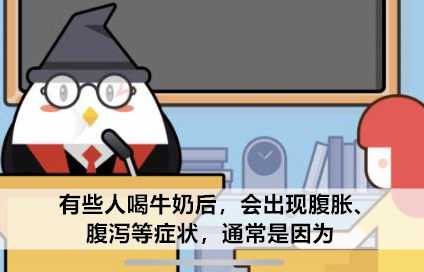 有些人喝牛奶后，会出现腹胀、腹泻等症状，通常是因为